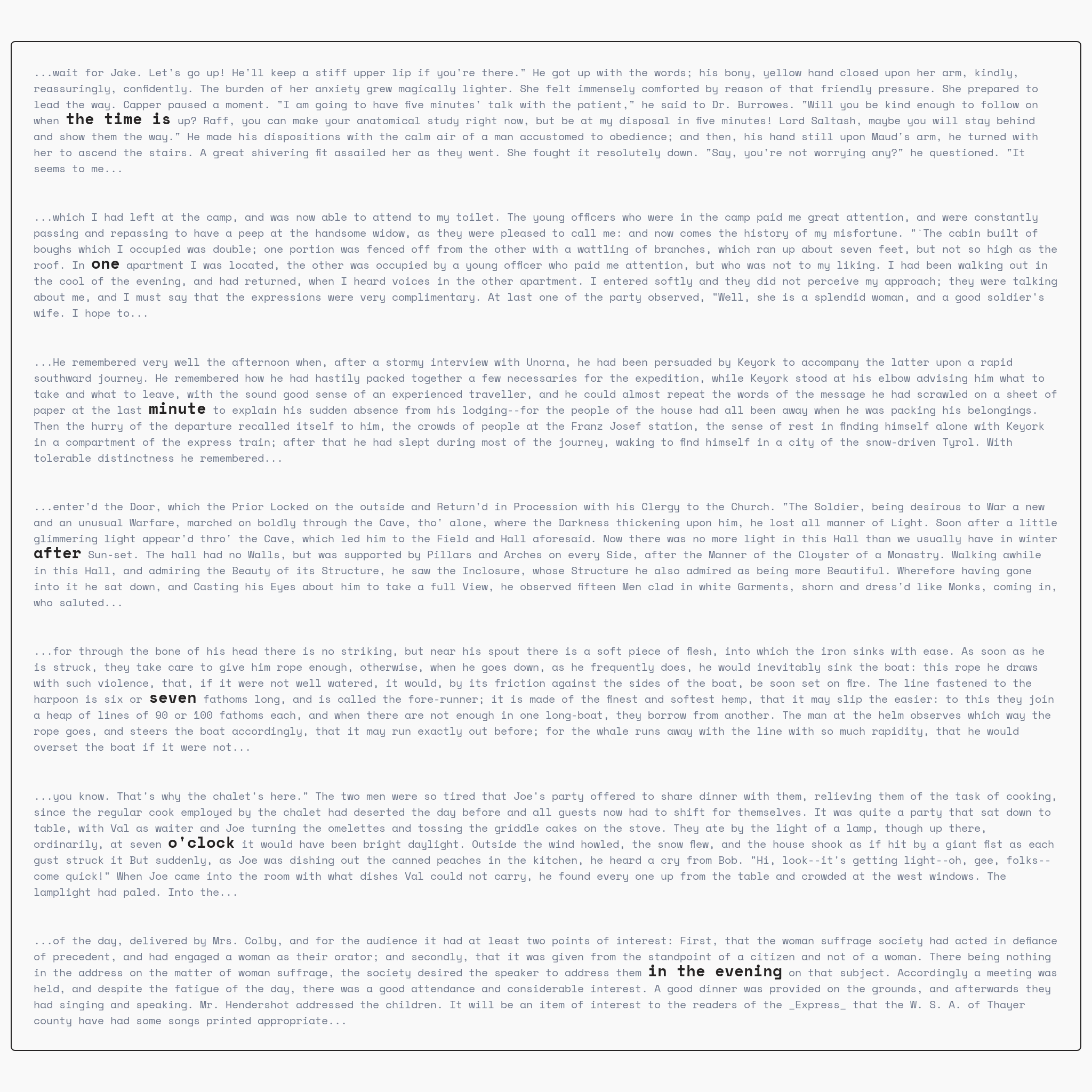 ...wait for Jake. Let's go up! He'll keep a stiff upper lip if you're there." He got up with the words; his bony, yellow hand closed upon her arm, kindly, reassuringly, confidently. The burden of her anxiety grew magically lighter. She felt immensely comforted by reason of that friendly pressure. She prepared to lead the way. Capper paused a moment. "I am going to have five minutes' talk with the patient," he said to Dr. Burrowes. "Will you be kind enough to follow on when the time is up? Raff, you can make your anatomical study right now, but be at my disposal in five minutes! Lord Saltash, maybe you will stay behind and show them the way." He made his dispositions with the calm air of a man accustomed to obedience; and then, his hand still upon Maud's arm, he turned with her to ascend the stairs. A great shivering fit assailed her as they went. She fought it resolutely down. "Say, you're not worrying any?" he questioned. "It seems to me...

...which I had left at the camp, and was now able to attend to my toilet. The young officers who were in the camp paid me great attention, and were constantly passing and repassing to have a peep at the handsome widow, as they were pleased to call me: and now comes the history of my misfortune. "`The cabin built of boughs which I occupied was double; one portion was fenced off from the other with a wattling of branches, which ran up about seven feet, but not so high as the roof. In one apartment I was located, the other was occupied by a young officer who paid me attention, but who was not to my liking. I had been walking out in the cool of the evening, and had returned, when I heard voices in the other apartment. I entered softly and they did not perceive my approach; they were talking about me, and I must say that the expressions were very complimentary. At last one of the party observed, "Well, she is a splendid woman, and a good soldier's wife. I hope to...

...He remembered very well the afternoon when, after a stormy interview with Unorna, he had been persuaded by Keyork to accompany the latter upon a rapid southward journey. He remembered how he had hastily packed together a few necessaries for the expedition, while Keyork stood at his elbow advising him what to take and what to leave, with the sound good sense of an experienced traveller, and he could almost repeat the words of the message he had scrawled on a sheet of paper at the last minute to explain his sudden absence from his lodging--for the people of the house had all been away when he was packing his belongings. Then the hurry of the departure recalled itself to him, the crowds of people at the Franz Josef station, the sense of rest in finding himself alone with Keyork in a compartment of the express train; after that he had slept during most of the journey, waking to find himself in a city of the snow-driven Tyrol. With tolerable distinctness he remembered...

...enter'd the Door, which the Prior Locked on the outside and Return'd in Procession with his Clergy to the Church. "The Soldier, being desirous to War a new and an unusual Warfare, marched on boldly through the Cave, tho' alone, where the Darkness thickening upon him, he lost all manner of Light. Soon after a little glimmering light appear'd thro' the Cave, which led him to the Field and Hall aforesaid. Now there was no more light in this Hall than we usually have in winter after Sun-set. The hall had no Walls, but was supported by Pillars and Arches on every Side, after the Manner of the Cloyster of a Monastry. Walking awhile in this Hall, and admiring the Beauty of its Structure, he saw the Inclosure, whose Structure he also admired as being more Beautiful. Wherefore having gone into it he sat down, and Casting his Eyes about him to take a full View, he observed fifteen Men clad in white Garments, shorn and dress'd like Monks, coming in, who saluted...

...for through the bone of his head there is no striking, but near his spout there is a soft piece of flesh, into which the iron sinks with ease. As soon as he is struck, they take care to give him rope enough, otherwise, when he goes down, as he frequently does, he would inevitably sink the boat: this rope he draws with such violence, that, if it were not well watered, it would, by its friction against the sides of the boat, be soon set on fire. The line fastened to the harpoon is six or seven fathoms long, and is called the fore-runner; it is made of the finest and softest hemp, that it may slip the easier: to this they join a heap of lines of 90 or 100 fathoms each, and when there are not enough in one long-boat, they borrow from another. The man at the helm observes which way the rope goes, and steers the boat accordingly, that it may run exactly out before; for the whale runs away with the line with so much rapidity, that he would overset the boat if it were not...

...you know. That's why the chalet's here." The two men were so tired that Joe's party offered to share dinner with them, relieving them of the task of cooking, since the regular cook employed by the chalet had deserted the day before and all guests now had to shift for themselves. It was quite a party that sat down to table, with Val as waiter and Joe turning the omelettes and tossing the griddle cakes on the stove. They ate by the light of a lamp, though up there, ordinarily, at seven o'clock it would have been bright daylight. Outside the wind howled, the snow flew, and the house shook as if hit by a giant fist as each gust struck it But suddenly, as Joe was dishing out the canned peaches in the kitchen, he heard a cry from Bob. "Hi, look--it's getting light--oh, gee, folks--come quick!" When Joe came into the room with what dishes Val could not carry, he found every one up from the table and crowded at the west windows. The lamplight had paled. Into the...

...of the day, delivered by Mrs. Colby, and for the audience it had at least two points of interest: First, that the woman suffrage society had acted in defiance of precedent, and had engaged a woman as their orator; and secondly, that it was given from the standpoint of a citizen and not of a woman. There being nothing in the address on the matter of woman suffrage, the society desired the speaker to address them in the evening on that subject. Accordingly a meeting was held, and despite the fatigue of the day, there was a good attendance and considerable interest. A good dinner was provided on the grounds, and afterwards they had singing and speaking. Mr. Hendershot addressed the children. It will be an item of interest to the readers of the _Express_ that the W. S. A. of Thayer county have had some songs printed appropriate...